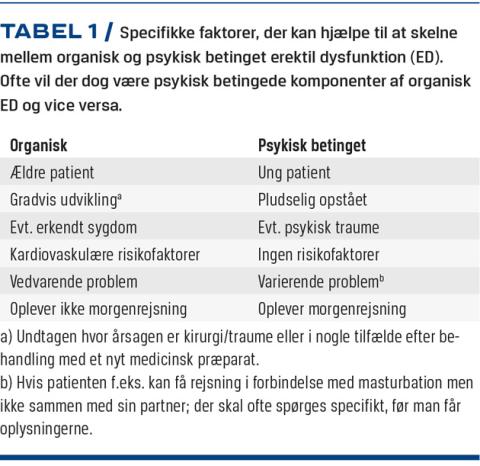 TABEL 1 / Specifikke faktorer, der kan hjælpe til at skelne mellem organisk og psykisk betinget erektil dysfunktion (ED). Ofte vil der dog være psykisk betingede komponenter af organisk ED og vice versa.

| Organisk | Psykisk betinget |
|---|---|
| Ældre patient | Ung patient |
| Gradvis udvikling$^a$ | Pludselig opstået |
| Evt. erkendt sygdom | Evt. psykisk traume |
| Kardiovaskulære risikofaktorer | Ingen risikofaktorer |
| Vedvarende problem | Varierende problem$^b$ |
| Oplever ikke morgenrejsning | Oplever morgenrejsning |

a) Undtagen hvor årsagen er kirurgi/traume eller i nogle tilfælde efter behandling med et nyt medicinsk præparat.
b) Hvis patienten f.eks. kan få rejsning i forbindelse med masturbation men ikke sammen med sin partner; der skal ofte spørges specifikt, før man får oplysningerne.